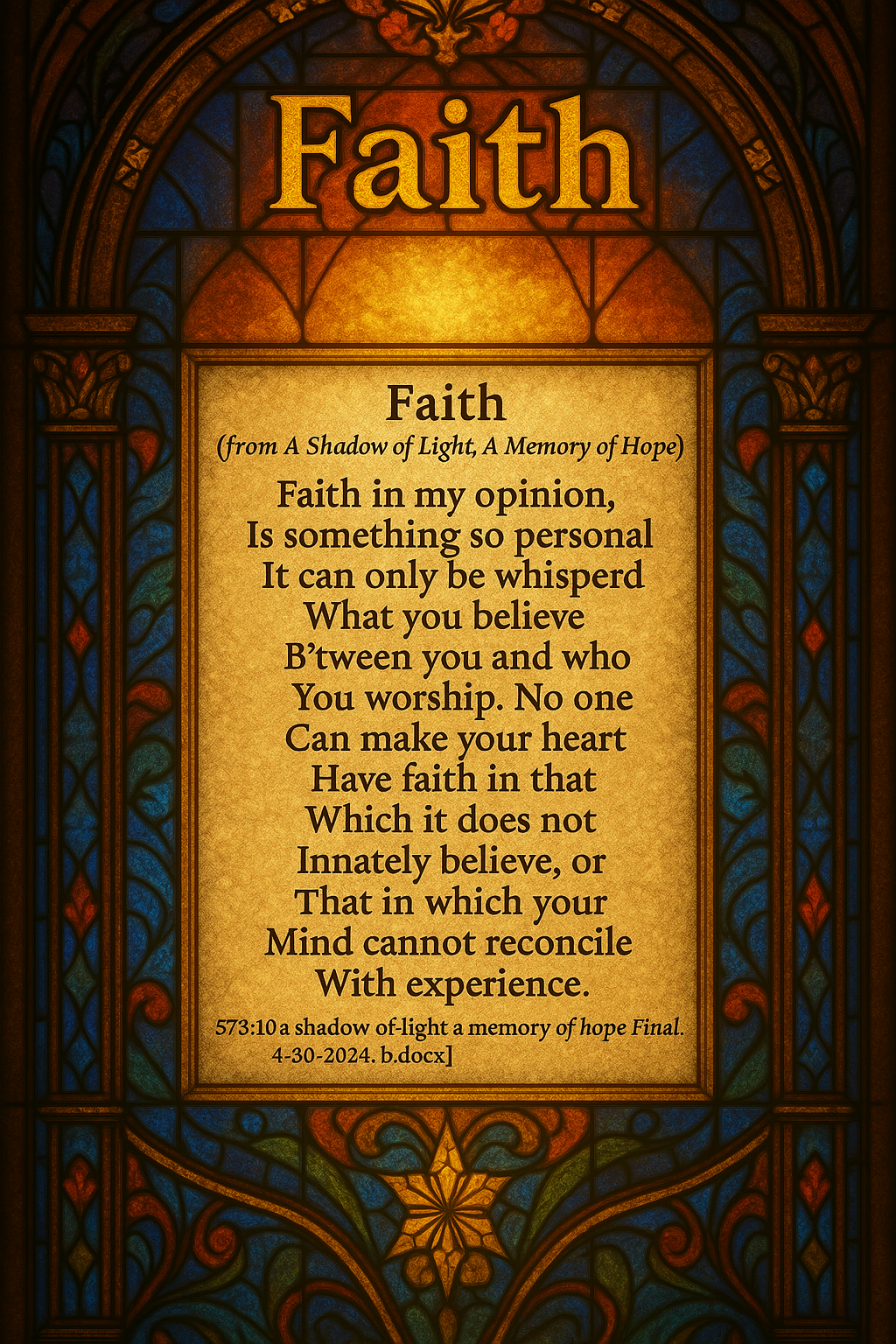 Faith

Faith

(from A Shadow of Light, A Memory of Hope)

Faith in my opinion,
Is something so personal
It can only be whisperd
What you believe
B'tween you and who
You worship. No one
Can make your heart
Have faith in that
Which it does not
Innately believe, or
That in which your
Mind cannot reconcile
With experience.

573:10 a shadow of-light a memory of hope Final. 4-30-2024. b.docx]